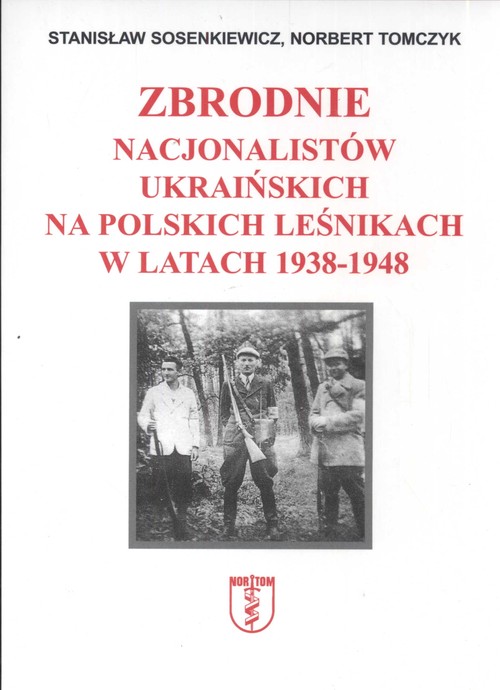 STANISŁAW SOSENKIEWICZ, NORBERT TOMCZYK

ZBRODNIE
NACJONALISTÓW UKRAIŃSKICH NA POLSKICH LEŚNIKACH W LATACH 1938-1948

NORTOM